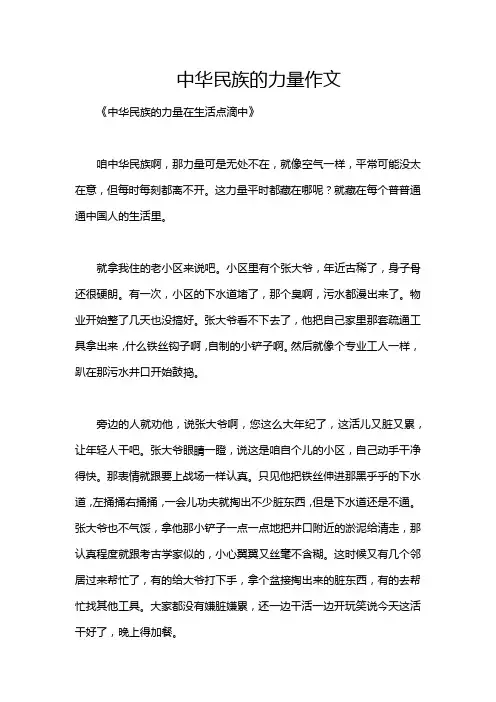 中华民族的力量作文

《中华民族的力量在生活点滴中》

咱中华民族啊，那力量可是无处不在，就像空气一样，平常可能没太在意，但每时每刻都离不开。这力量平时都藏在哪呢？就藏在每个普普通通中国人的生活里。

就拿我住的老小区来说吧。小区里有个张大爷，年近古稀了，身子骨还很硬朗。有一次，小区的下水道堵了，那个臭啊，污水都漫出来了。物业开始整了几天也没搞好。张大爷看不下去了，他把自己家里那套疏通工具拿出来，什么铁丝钩子啊，自制的小铲子啊。然后就像个专业工人一样，趴在那污水井口开始鼓捣。

旁边的人就劝他，说张大爷啊，您这么大年纪了，这活儿又脏又累，让年轻人干吧。张大爷眼睛一瞪，说这是咱自个儿的小区，自己动手干净得快。那表情就跟要上战场一样认真。只见他把铁丝伸进那黑乎乎的下水道，左捅捅右捅捅，一会儿功夫就掏出不少脏东西，但是下水道还是不通。张大爷也不气馁，拿他那小铲子一点一点地把井口附近的淤泥给清走，那认真程度就跟考古学家似的，小心翼翼又丝毫不含糊。这时候又有几个邻居过来帮忙了，有的给大爷打下手，拿个盆接掏出来的脏东西，有的去帮忙找其他工具。大家都没有嫌脏嫌累，还一边干活一边开玩笑说今天这活干好了，晚上得加餐。